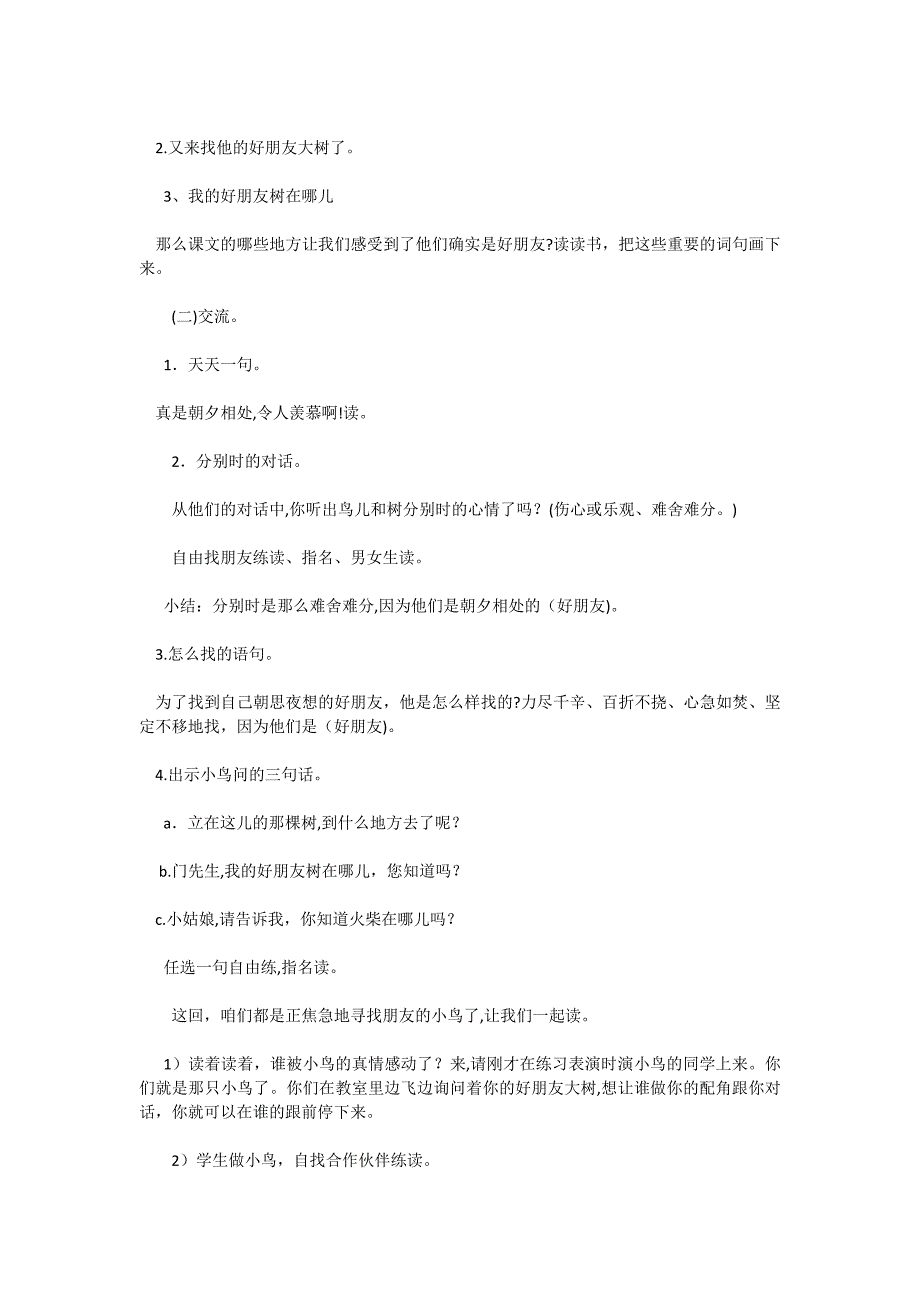 2.又来找他的好朋友大树了。

3、我的好朋友树在哪儿

那么课文的哪些地方让我们感受到了他们确实是好朋友?读读书，把这些重要的词句画下来。

(二)交流。

1．天天一句。

真是朝夕相处,令人羡慕啊!读。

2．分别时的对话。

从他们的对话中,你听出鸟儿和树分别时的心情了吗？(伤心或乐观、难舍难分。)

自由找朋友练读、指名、男女生读。

小结：分别时是那么难舍难分,因为他们是朝夕相处的（好朋友)。

3.怎么找的语句。

为了找到自己朝思夜想的好朋友，他是怎么样找的?力尽千辛、百折不挠、心急如焚、坚定不移地找，因为他们是（好朋友)。

4.出示小鸟问的三句话。

a．立在这儿的那棵树,到什么地方去了呢？

b.门先生,我的好朋友树在哪儿，您知道吗？

c.小姑娘,请告诉我，你知道火柴在哪儿吗？

任选一句自由练,指名读。

这回，咱们都是正焦急地寻找朋友的小鸟了,让我们一起读。

1）读着读着，谁被小鸟的真情感动了？来,请刚才在练习表演时演小鸟的同学上来。你们就是那只小鸟了。你们在教室里边飞边询问着你的好朋友大树,想让谁做你的配角跟你对话，你就可以在谁的跟前停下来。

2）学生做小鸟，自找合作伙伴练读。